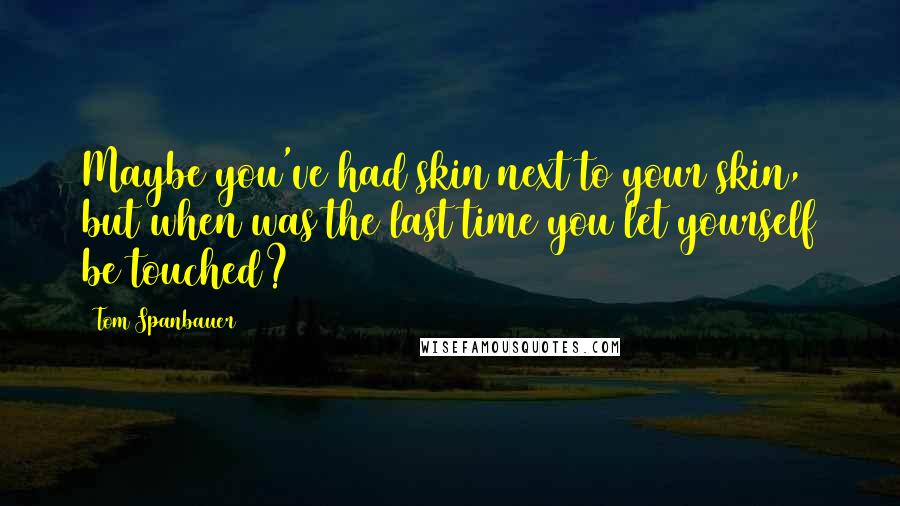 Maybe you've had skin next to your skin, but when was the last time you let yourself be touched?

Tom Spanbauer

WISEFAMOUSQUOTES.COM